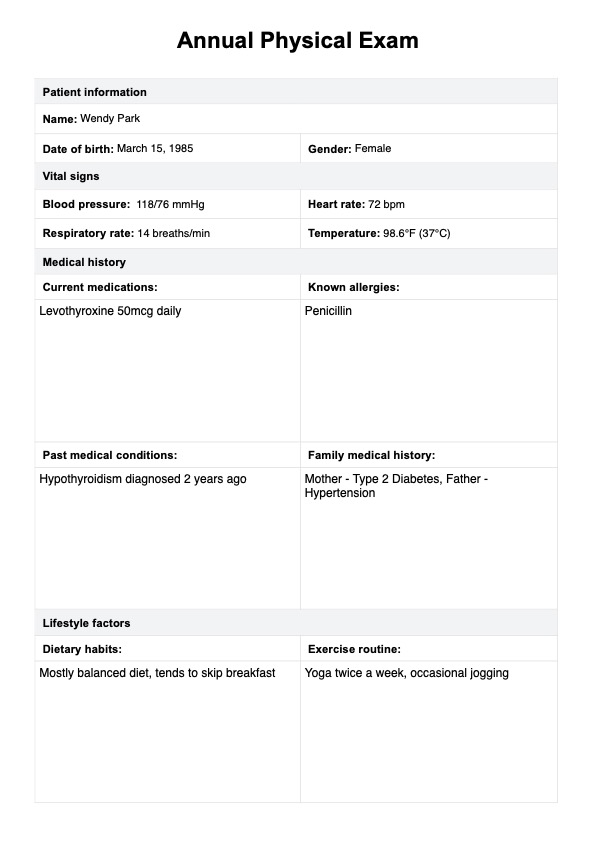 Annual Physical Exam

| Patient information | |
|---|---|
| Name: Wendy Park | |
| Date of birth: March 15, 1985 | Gender: Female |
| Vital signs | |
| Blood pressure: 118/76 mmHg | Heart rate: 72 bpm |
| Respiratory rate: 14 breaths/min | Temperature: 98.6°F (37°C) |
| Medical history | |
| Current medications: | Known allergies: |
| Levothyroxine 50mcg daily | Penicillin |
| Past medical conditions: | Family medical history: |
| Hypothyroidism diagnosed 2 years ago | Mother - Type 2 Diabetes, Father - Hypertension |
| Lifestyle factors | |
| Dietary habits: | Exercise routine: |
| Mostly balanced diet, tends to skip breakfast | Yoga twice a week, occasional jogging |